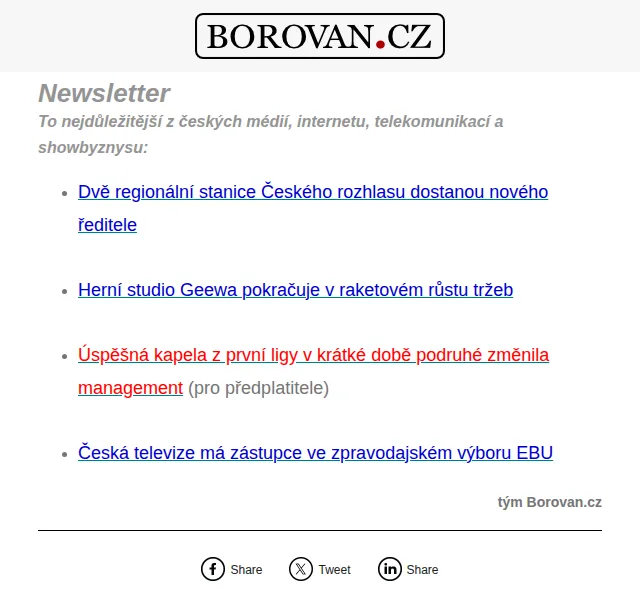 BOROVAN.CZ

Newsletter

To nejdůležitější z českých médií, internetu, telekomunikací a showbyznysu:

- Dvě regionální stanice Českého rozhlasu dostanou nového ředitele

- Herní studio Geewa pokračuje v raketovém růstu tržeb

- Úspěšná kapela z první ligy v krátké době podruhé změnila management (pro předplatitele)

- Česká televize má zástupce ve zpravodajském výboru EBU

tým Borovan.cz

Share Tweet Share